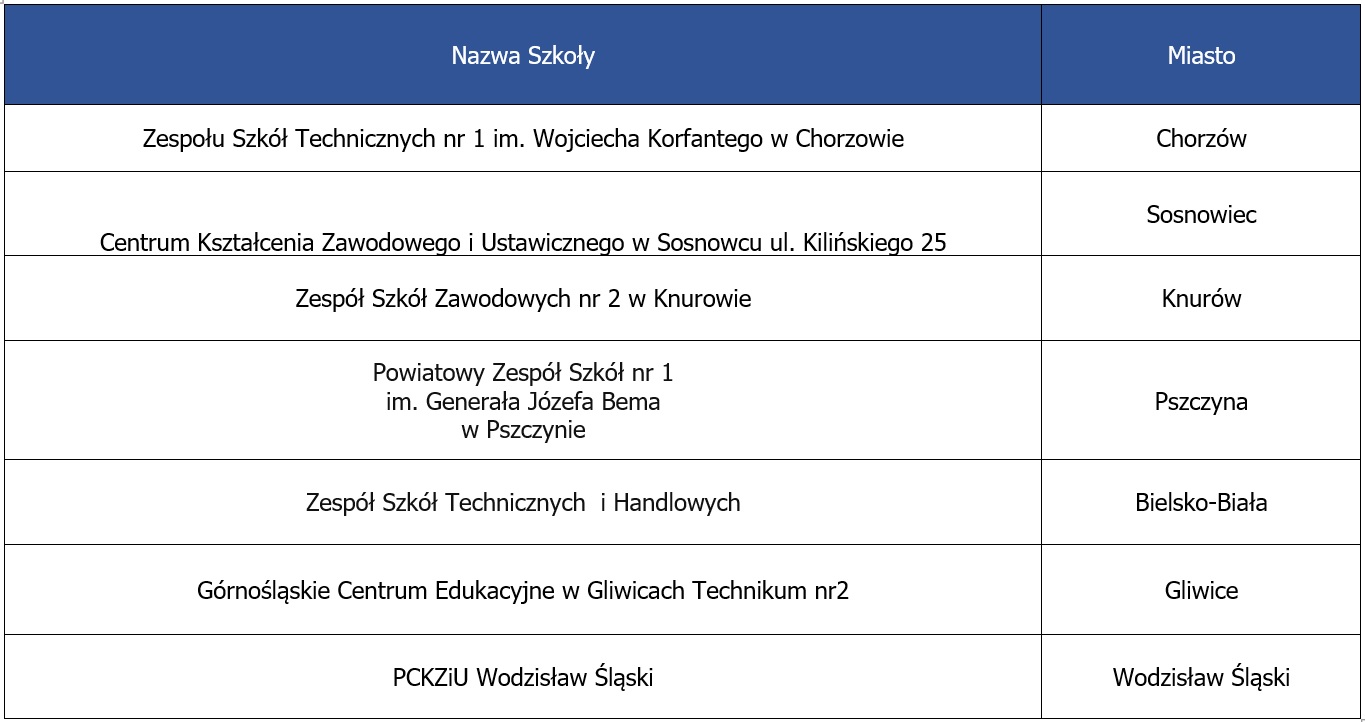 | Nazwa Szkoły | Miasto |
|---|---|
| Zespołu Szkół Technicznych nr 1 im. Wojciecha Korfantego w Chorzowie | Chorzów |
| Centrum Kształcenia Zawodowego i Ustawicznego w Sosnowcu ul. Kilińskiego 25 | Sosnowiec |
| Zespół Szkół Zawodowych nr 2 w Knurowie | Knurów |
| Powiatowy Zespół Szkół nr 1 im. Generała Józefa Bema w Pszczynie | Pszczyna |
| Zespół Szkół Technicznych i Handlowych | Bielsko-Biała |
| Górnośląskie Centrum Edukacyjne w Gliwicach Technikum nr2 | Gliwice |
| PCKZiU Wodzisław Śląski | Wodzisław Śląski |